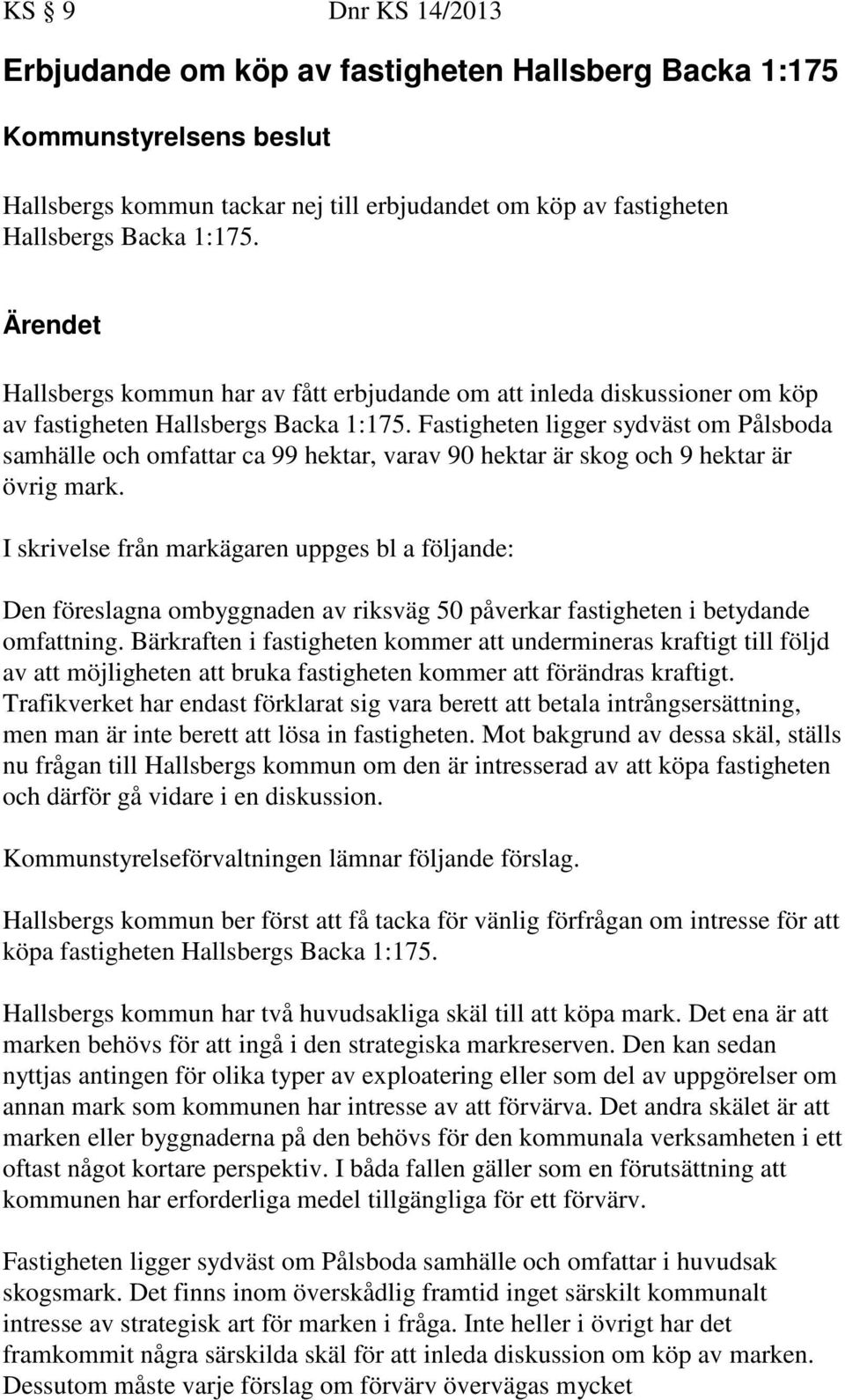 KS § 9 Dnr KS 14/2013

Erbjudande om köp av fastigheten Hallsberg Backa 1:175

Kommunstyrelsens beslut

Hallsbergs kommun tackar nej till erbjudandet om köp av fastigheten Hallsbergs Backa 1:175.

Ärendet

Hallsbergs kommun har av fått erbjudande om att inleda diskussioner om köp av fastigheten Hallsbergs Backa 1:175. Fastigheten ligger sydväst om Pålsboda samhälle och omfattar ca 99 hektar, varav 90 hektar är skog och 9 hektar är övrig mark.

I skrivelse från markägaren uppges bl a följande:

Den föreslagna ombyggnaden av riksväg 50 påverkar fastigheten i betydande omfattning. Bärkraften i fastigheten kommer att undermineras kraftigt till följd av att möjligheten att bruka fastigheten kommer att förändras kraftigt. Trafikverket har endast förklarat sig vara berett att betala intrångsersättning, men man är inte berett att lösa in fastigheten. Mot bakgrund av dessa skäl, ställs nu frågan till Hallsbergs kommun om den är intresserad av att köpa fastigheten och därför gå vidare i en diskussion.

Kommunstyrelseförvaltningen lämnar följande förslag.

Hallsbergs kommun ber först att få tacka för vänlig förfrågan om intresse för att köpa fastigheten Hallsbergs Backa 1:175.

Hallsbergs kommun har två huvudsakliga skäl till att köpa mark. Det ena är att marken behövs för att ingå i den strategiska markreserven. Den kan sedan nyttjas antingen för olika typer av exploatering eller som del av uppgörelser om annan mark som kommunen har intresse av att förvärva. Det andra skälet är att marken eller byggnaderna på den behövs för den kommunala verksamheten i ett oftast något kortare perspektiv. I båda fallen gäller som en förutsättning att kommunen har erforderliga medel tillgängliga för ett förvärv.

Fastigheten ligger sydväst om Pålsboda samhälle och omfattar i huvudsak skogsmark. Det finns inom överskådlig framtid inget särskilt kommunalt intresse av strategisk art för marken i fråga. Inte heller i övrigt har det framkommit några särskilda skäl för att inleda diskussion om köp av marken. Dessutom måste varje förslag om förvärv övervägas mycket